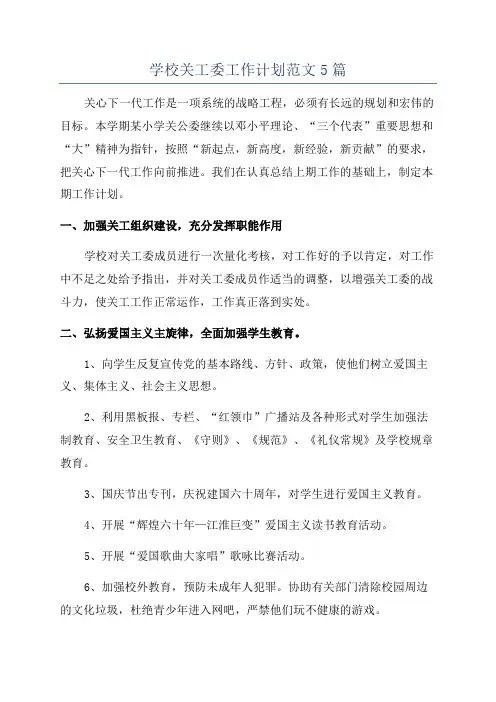 学校关工委工作计划范文5篇

关心下一代工作是一项系统的战略工程，必须有长远的规划和宏伟的目标。本学期某小学关公委继续以邓小平理论、“三个代表”重要思想和“大”精神为指针，按照“新起点，新高度，新经验，新贡献”的要求，把关心下一代工作向前推进。我们在认真总结上期工作的基础上，制定本期工作计划。

一、加强关工组织建设，充分发挥职能作用

学校对关工委成员进行一次量化考核，对工作好的予以肯定，对工作中不足之处给予指出，并对关工委成员作适当的调整，以增强关工委的战斗力，使关工工作正常运作，工作真正落到实处。

二、弘扬爱国主义主旋律，全面加强学生教育。

1、向学生反复宣传党的基本路线、方针、政策，使他们树立爱国主义、集体主义、社会主义思想。

2、利用黑板报、专栏、“红领巾”广播站及各种形式对学生加强法制教育、安全卫生教育、《守则》、《规范》、《礼仪常规》及学校规章教育。

3、国庆节出专刊，庆祝建国六十周年，对学生进行爱国主义教育。

4、开展“辉煌六十年—江淮巨变”爱国主义读书教育活动。

5、开展“爱国歌曲大家唱”歌咏比赛活动。

6、加强校外教育，预防未成年人犯罪。协助有关部门清除校园周边的文化垃圾，杜绝青少年进入网吧，严禁他们玩不健康的游戏。